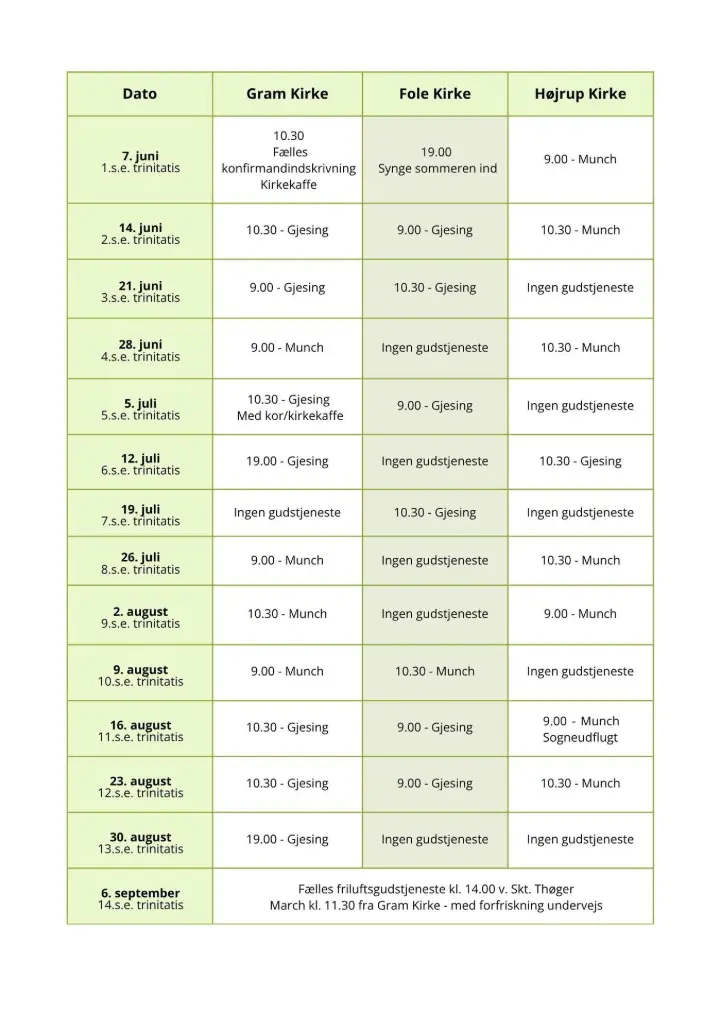 | Dato | Gram Kirke | Fole Kirke | Højrup Kirke |
|---|---|---|---|
| 7. juni 1.s.e. trinitatis | 10.30 Fælles konfirmandindskrivning Kirkekaffe | 19.00 Synge sommeren ind | 9.00 - Munch |
| 14. juni 2.s.e. trinitatis | 10.30 - Gjesing | 9.00 - Gjesing | 10.30 - Munch |
| 21. juni 3.s.e. trinitatis | 9.00 - Gjesing | 10.30 - Gjesing | Ingen gudstjeneste |
| 28. juni 4.s.e. trinitatis | 9.00 - Munch | Ingen gudstjeneste | 10.30 - Munch |
| 5. juli 5.s.e. trinitatis | 10.30 - Gjesing Med kor/kirkekaffe | 9.00 - Gjesing | Ingen gudstjeneste |
| 12. juli 6.s.e. trinitatis | 19.00 - Gjesing | Ingen gudstjeneste | 10.30 - Gjesing |
| 19. juli 7.s.e. trinitatis | Ingen gudstjeneste | 10.30 - Gjesing | Ingen gudstjeneste |
| 26. juli 8.s.e. trinitatis | 9.00 - Munch | Ingen gudstjeneste | 10.30 - Munch |
| 2. august 9.s.e. trinitatis | 10.30 - Munch | Ingen gudstjeneste | 9.00 - Munch |
| 9. august 10.s.e. trinitatis | 9.00 - Munch | 10.30 - Munch | Ingen gudstjeneste |
| 16. august 11.s.e. trinitatis | 10.30 - Gjesing | 9.00 - Gjesing | 9.00 - Munch Sogneudflugt |
| 23. august 12.s.e. trinitatis | 10.30 - Gjesing | 9.00 - Gjesing | 10.30 - Munch |
| 30. august 13.s.e. trinitatis | 19.00 - Gjesing | Ingen gudstjeneste | Ingen gudstjeneste |
| 6. september 14.s.e. trinitatis | Fælles friluftsgudstjeneste kl. 14.00 v. Skt. Thøger March kl. 11.30 fra Gram Kirke - med forfriskning undervejs | | |